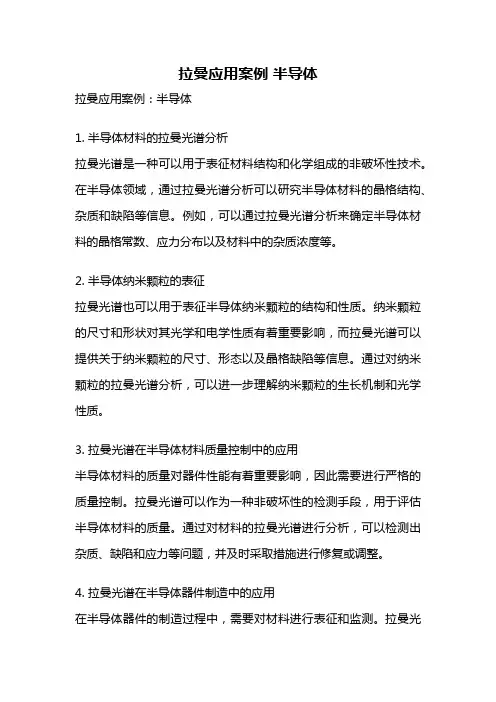 拉曼应用案例 半导体

拉曼应用案例：半导体

1. 半导体材料的拉曼光谱分析

拉曼光谱是一种可以用于表征材料结构和化学组成的非破坏性技术。在半导体领域，通过拉曼光谱分析可以研究半导体材料的晶格结构、杂质和缺陷等信息。例如，可以通过拉曼光谱分析来确定半导体材料的晶格常数、应力分布以及材料中的杂质浓度等。

2. 半导体纳米颗粒的表征

拉曼光谱也可以用于表征半导体纳米颗粒的结构和性质。纳米颗粒的尺寸和形状对其光学和电学性质有着重要影响，而拉曼光谱可以提供关于纳米颗粒的尺寸、形态以及晶格缺陷等信息。通过对纳米颗粒的拉曼光谱分析，可以进一步理解纳米颗粒的生长机制和光学性质。

3. 拉曼光谱在半导体材料质量控制中的应用

半导体材料的质量对器件性能有着重要影响，因此需要进行严格的质量控制。拉曼光谱可以作为一种非破坏性的检测手段，用于评估半导体材料的质量。通过对材料的拉曼光谱进行分析，可以检测出杂质、缺陷和应力等问题，并及时采取措施进行修复或调整。

4. 拉曼光谱在半导体器件制造中的应用

在半导体器件的制造过程中，需要对材料进行表征和监测。拉曼光